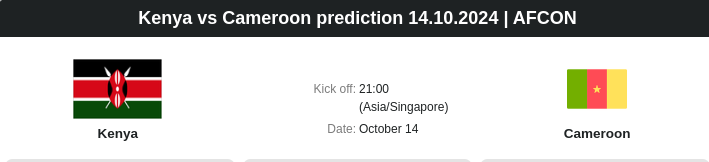 Kenya vs Cameroon prediction 14.10.2024 | AFCON

Kenya

Kick off: 21:00 (Asia/Singapore)

Date: October 14

Cameroon